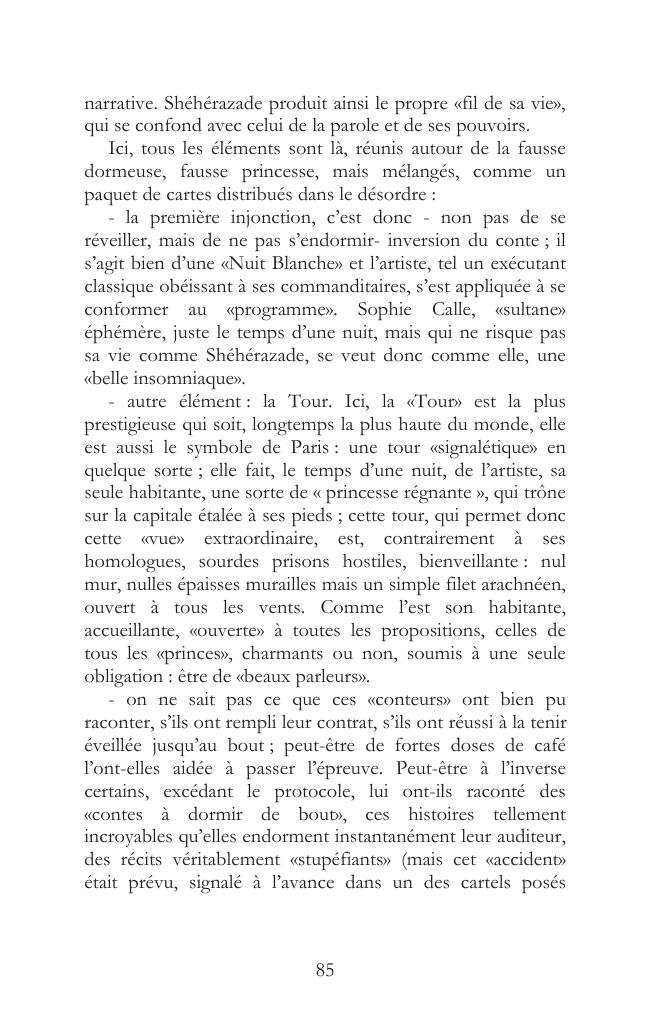 narrative. Shéhérazade produit ainsi le propre «fil de sa vie», qui se confond avec celui de la parole et de ses pouvoirs.

Ici, tous les éléments sont là, réunis autour de la fausse dormeuse, fausse princesse, mais mélangés, comme un paquet de cartes distribués dans le désordre :

- la première injonction, c'est donc - non pas de se réveiller, mais de ne pas s'endormir- inversion du conte ; il s'agit bien d'une «Nuit Blanche» et l'artiste, tel un exécutant classique obéissant à ses commanditaires, s'est appliquée à se conformer au «programme». Sophie Calle, «sultane» éphémère, juste le temps d'une nuit, mais qui ne risque pas sa vie comme Shéhérazade, se veut donc comme elle, une «belle insomniaque».

- autre élément : la Tour. Ici, la «Tour» est la plus prestigieuse qui soit, longtemps la plus haute du monde, elle est aussi le symbole de Paris : une tour «signalétique» en quelque sorte ; elle fait, le temps d'une nuit, de l'artiste, sa seule habitante, une sorte de « princesse régnante », qui trône sur la capitale étalée à ses pieds ; cette tour, qui permet donc cette «vue» extraordinaire, est, contrairement à ses homologues, sourdes prisons hostiles, bienveillante : nul mur, nulles épaisses murailles mais un simple filet arachnéen, ouvert à tous les vents. Comme l'est son habitante, accueillante, «ouverte» à toutes les propositions, celles de tous les «princes», charmants ou non, soumis à une seule obligation : être de «beaux parleurs».

- on ne sait pas ce que ces «conteurs» ont bien pu raconter, s'ils ont rempli leur contrat, s'ils ont réussi à la tenir éveillée jusqu'au bout ; peut-être de fortes doses de café l'ont-elles aidée à passer l'épreuve. Peut-être à l'inverse certains, excédant le protocole, lui ont-ils raconté des «contes à dormir de bout», ces histoires tellement incroyables qu'elles endorment instantanément leur auditeur, des récits véritablement «stupéfiants» (mais cet «accident» était prévu, signalé à l'avance dans un des cartels posés

85